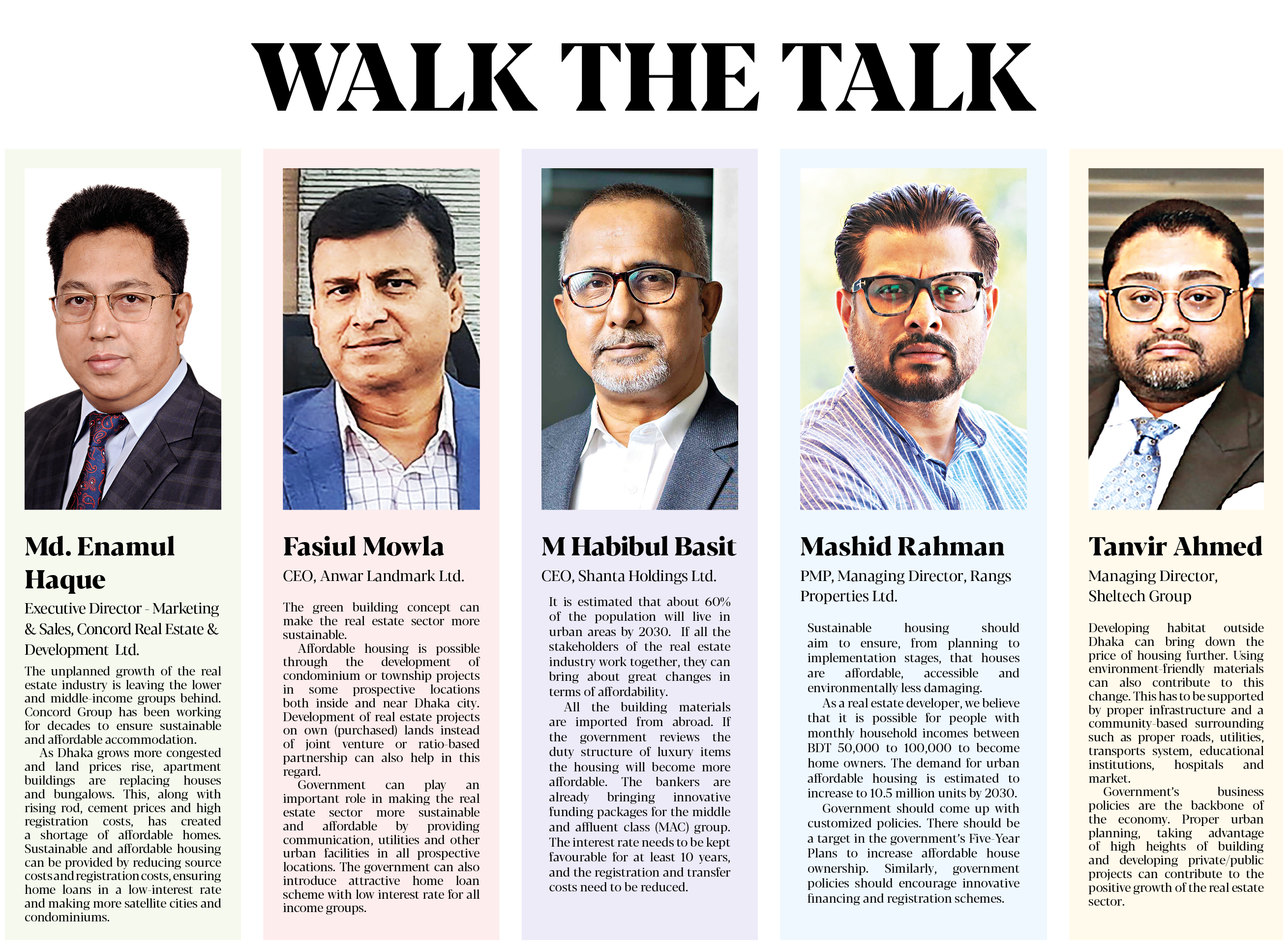 WALK THE TALK

Md. Enamul Haque

Executive Director - Marketing & Sales, Concord Real Estate & Development Ltd.

The unplanned growth of the real estate industry is leaving the lower and middle-income groups behind. Concord Group has been working for decades to ensure sustainable and affordable accommodation.

As Dhaka grows more congested and land prices rise, apartment buildings are replacing houses and bungalows. This, along with rising rod, cement prices and high registration costs, has created a shortage of affordable homes. Sustainable and affordable housing can be provided by reducing source costs and registration costs, ensuring home loans in a low-interest rate and making more satellite cities and condominiums.

Fasiul Mowla

CEO, Anwar Landmark Ltd.

The green building concept can make the real estate sector more sustainable.

Affordable housing is possible through the development of condominium or township projects in some prospective locations both inside and near Dhaka city. Development of real estate projects on own (purchased) lands instead of joint venture or ratio-based partnership can also help in this regard.

Government can play an important role in making the real estate sector more sustainable and affordable by providing communication, utilities and other urban facilities in all prospective locations. The government can also introduce attractive home loan scheme with low interest rate for all income groups.

M Habibul Basit

CEO, Shanta Holdings Ltd.

It is estimated that about 60% of the population will live in urban areas by 2030. If all the stakeholders of the real estate industry work together, they can bring about great changes in terms of affordability.

All the building materials are imported from abroad. If the government reviews the duty structure of luxury items the housing will become more affordable. The bankers are already bringing innovative funding packages for the middle and affluent class (MAC) group. The interest rate needs to be kept favourable for at least 10 years, and the registration and transfer costs need to be reduced.

Mashid Rahman

PMP, Managing Director, Rangs Properties Ltd.

Sustainable housing should aim to ensure, from planning to implementation stages, that houses are affordable, accessible and environmentally less damaging.

As a real estate developer, we believe that it is possible for people with monthly household incomes between BDT 50,000 to 100,000 to become home owners. The demand for urban affordable housing is estimated to increase to 10.5 million units by 2030.

Government should come up with customized policies. There should be a target in the government's Five-Year Plans to increase affordable house ownership. Similarly, government policies should encourage innovative financing and registration schemes.

Tanvir Ahmed

Managing Director, Sheltech Group

Developing habitat outside Dhaka can bring down the price of housing further. Using environment-friendly materials can also contribute to this change. This has to be supported by proper infrastructure and a community-based surrounding such as proper roads, utilities, transports system, educational institutions, hospitals and market.

Government's business policies are the backbone of the economy. Proper urban planning, taking advantage of high heights of building and developing private/public projects can contribute to the positive growth of the real estate sector.